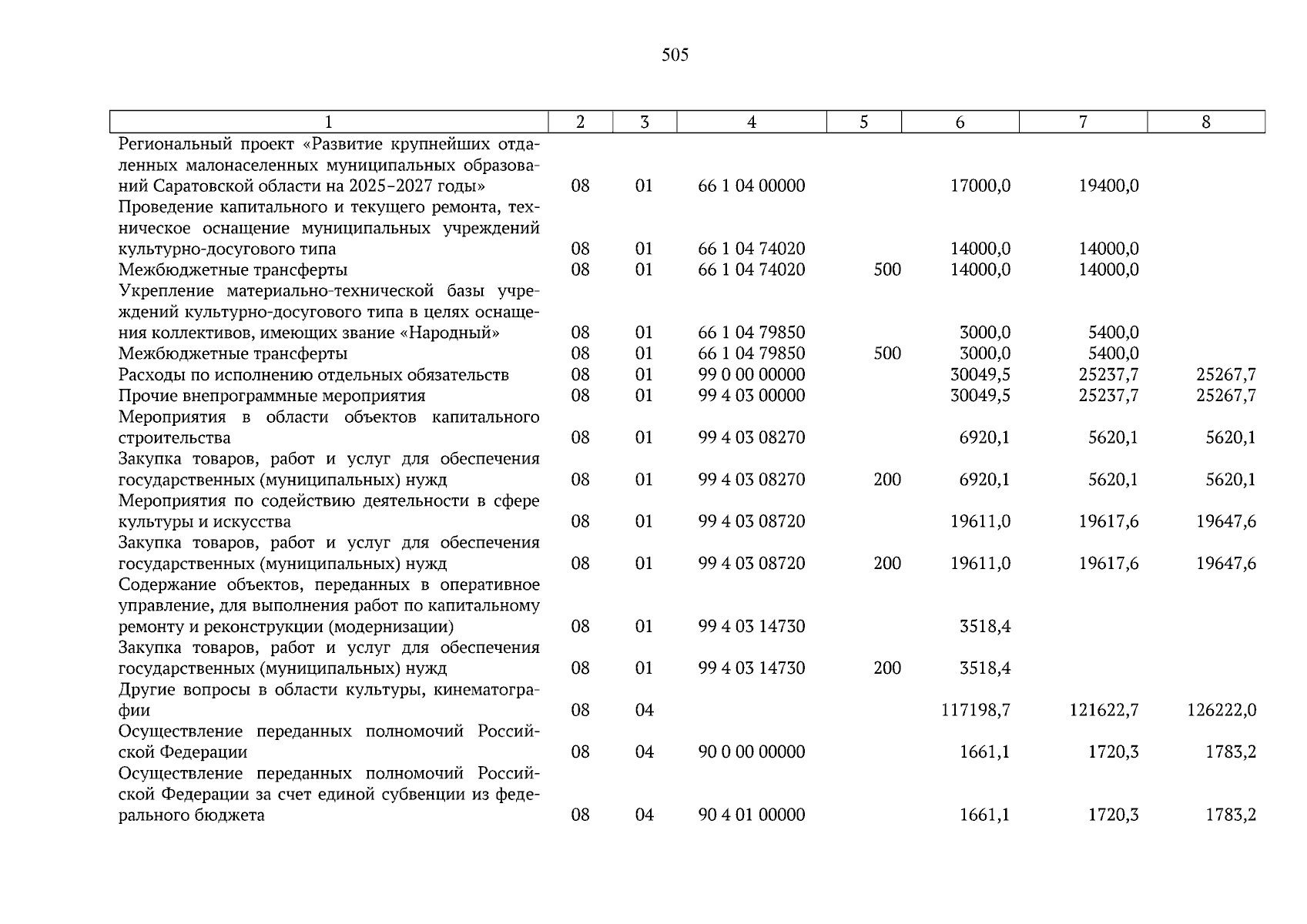 505

| 1 | 2 | 3 | 4 | 5 | 6 | 7 | 8 |
|---|---|---|---|---|---|---|---|
| Региональный проект «Развитие крупнейших отдаленных малонаселенных муниципальных образований Саратовской области на 2025–2027 годы» | 08 | 01 | 66 1 04 00000 | | 17000,0 | 19400,0 | |
| Проведение капитального и текущего ремонта, техническое оснащение муниципальных учреждений культурно-досугового типа | 08 | 01 | 66 1 04 74020 | | 14000,0 | 14000,0 | |
| Межбюджетные трансферты | 08 | 01 | 66 1 04 74020 | 500 | 14000,0 | 14000,0 | |
| Укрепление материально-технической базы учреждений культурно-досугового типа в целях оснащения коллективов, имеющих звание «Народный» | 08 | 01 | 66 1 04 79850 | | 3000,0 | 5400,0 | |
| Межбюджетные трансферты | 08 | 01 | 66 1 04 79850 | 500 | 3000,0 | 5400,0 | |
| Расходы по исполнению отдельных обязательств | 08 | 01 | 99 0 00 00000 | | 30049,5 | 25237,7 | 25267,7 |
| Прочие внепрограммные мероприятия | 08 | 01 | 99 4 03 00000 | | 30049,5 | 25237,7 | 25267,7 |
| Мероприятия в области объектов капитального строительства | 08 | 01 | 99 4 03 08270 | | 6920,1 | 5620,1 | 5620,1 |
| Закупка товаров, работ и услуг для обеспечения государственных (муниципальных) нужд | 08 | 01 | 99 4 03 08270 | 200 | 6920,1 | 5620,1 | 5620,1 |
| Мероприятия по содействию деятельности в сфере культуры и искусства | 08 | 01 | 99 4 03 08720 | | 19611,0 | 19617,6 | 19647,6 |
| Закупка товаров, работ и услуг для обеспечения государственных (муниципальных) нужд | 08 | 01 | 99 4 03 08720 | 200 | 19611,0 | 19617,6 | 19647,6 |
| Содержание объектов, переданных в оперативное управление, для выполнения работ по капитальному ремонту и реконструкции (модернизации) | 08 | 01 | 99 4 03 14730 | | 3518,4 | | |
| Закупка товаров, работ и услуг для обеспечения государственных (муниципальных) нужд | 08 | 01 | 99 4 03 14730 | 200 | 3518,4 | | |
| Другие вопросы в области культуры, кинематографии | 08 | 04 | | | 117198,7 | 121622,7 | 126222,0 |
| Осуществление переданных полномочий Российской Федерации | 08 | 04 | 90 0 00 00000 | | 1661,1 | 1720,3 | 1783,2 |
| Осуществление переданных полномочий Российской Федерации за счет единой субвенции из федерального бюджета | 08 | 04 | 90 4 01 00000 | | 1661,1 | 1720,3 | 1783,2 |